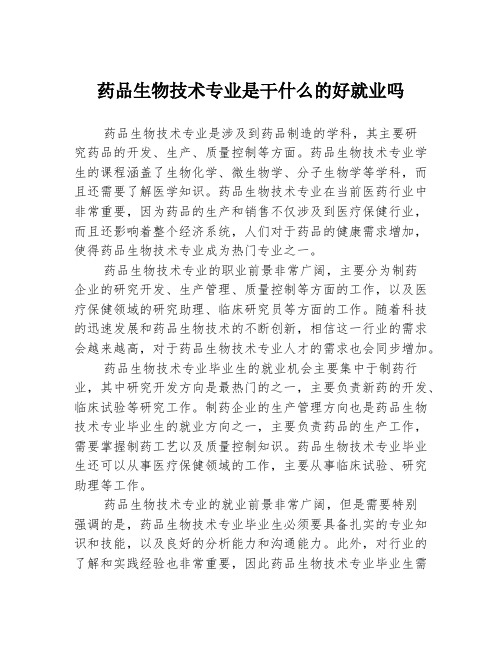 药品生物技术专业是干什么的好就业吗

药品生物技术专业是涉及到药品制造的学科，其主要研究药品的开发、生产、质量控制等方面。药品生物技术专业学生的课程涵盖了生物化学、微生物学、分子生物学等学科，而且还需要了解医学知识。药品生物技术专业在当前医药行业中非常重要，因为药品的生产和销售不仅涉及到医疗保健行业，而且还影响着整个经济系统，人们对于药品的健康需求增加，使得药品生物技术专业成为热门专业之一。

药品生物技术专业的职业前景非常广阔，主要分为制药企业的研究开发、生产管理、质量控制等方面的工作，以及医疗保健领域的研究助理、临床研究员等方面的工作。随着科技的迅速发展和药品生物技术的不断创新，相信这一行业的需求会越来越高，对于药品生物技术专业人才的需求也会同步增加。

药品生物技术专业毕业生的就业机会主要集中于制药行业，其中研究开发方向是最热门的之一，主要负责新药的开发、临床试验等研究工作。制药企业的生产管理方向也是药品生物技术专业毕业生的就业方向之一，主要负责药品的生产工作，需要掌握制药工艺以及质量控制知识。药品生物技术专业毕业生还可以从事医疗保健领域的工作，主要从事临床试验、研究助理等工作。

药品生物技术专业的就业前景非常广阔，但是需要特别强调的是，药品生物技术专业毕业生必须要具备扎实的专业知识和技能，以及良好的分析能力和沟通能力。此外，对行业的了解和实践经验也非常重要，因此药品生物技术专业毕业生需